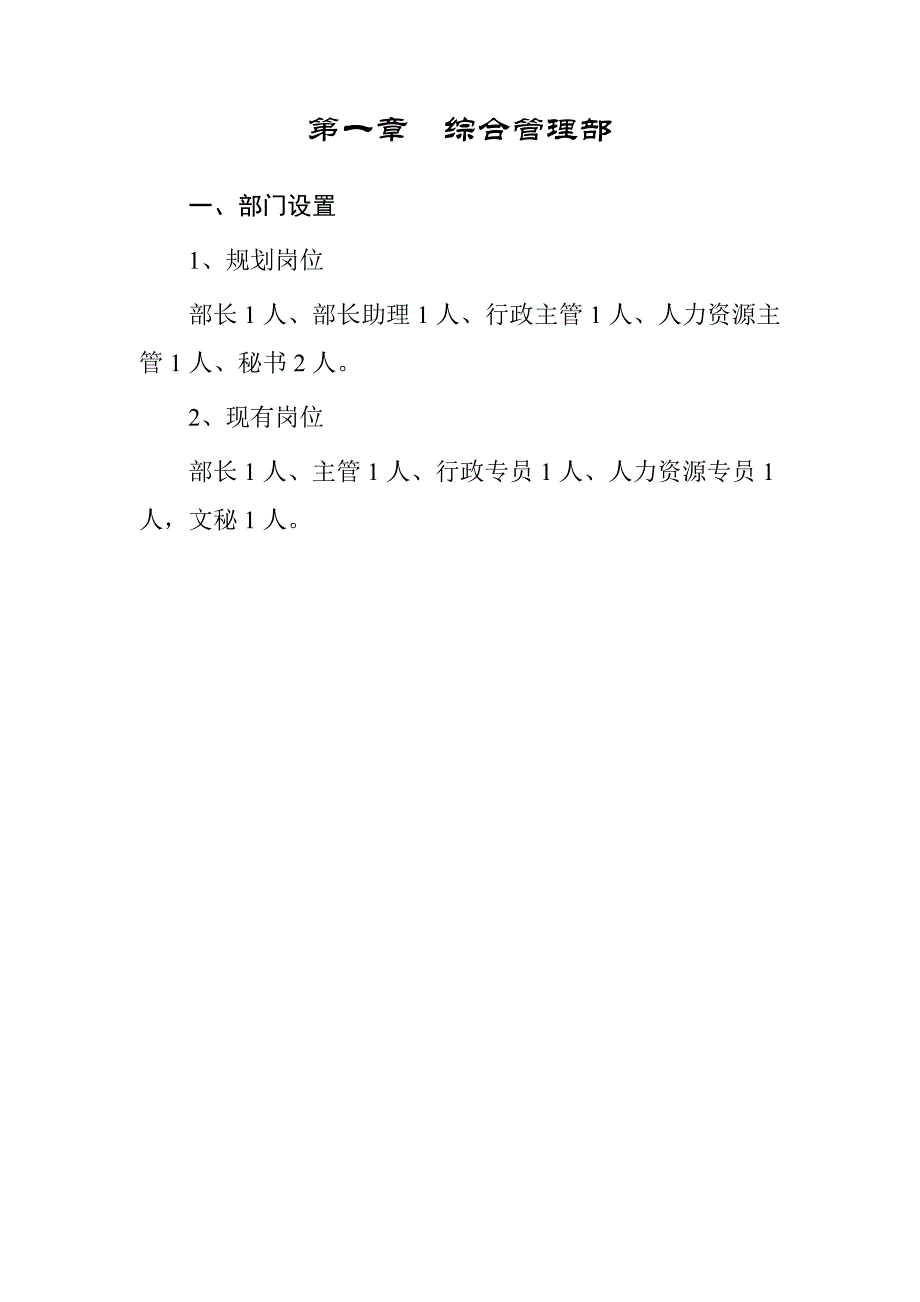 第一章　综合管理部

一、部门设置

1、规划岗位

部长 1 人、部长助理 1 人、行政主管 1 人、人力资源主管 1 人、秘书 2 人。

2、现有岗位

部长 1 人、主管 1 人、行政专员 1 人、人力资源专员 1 人，文秘 1 人。